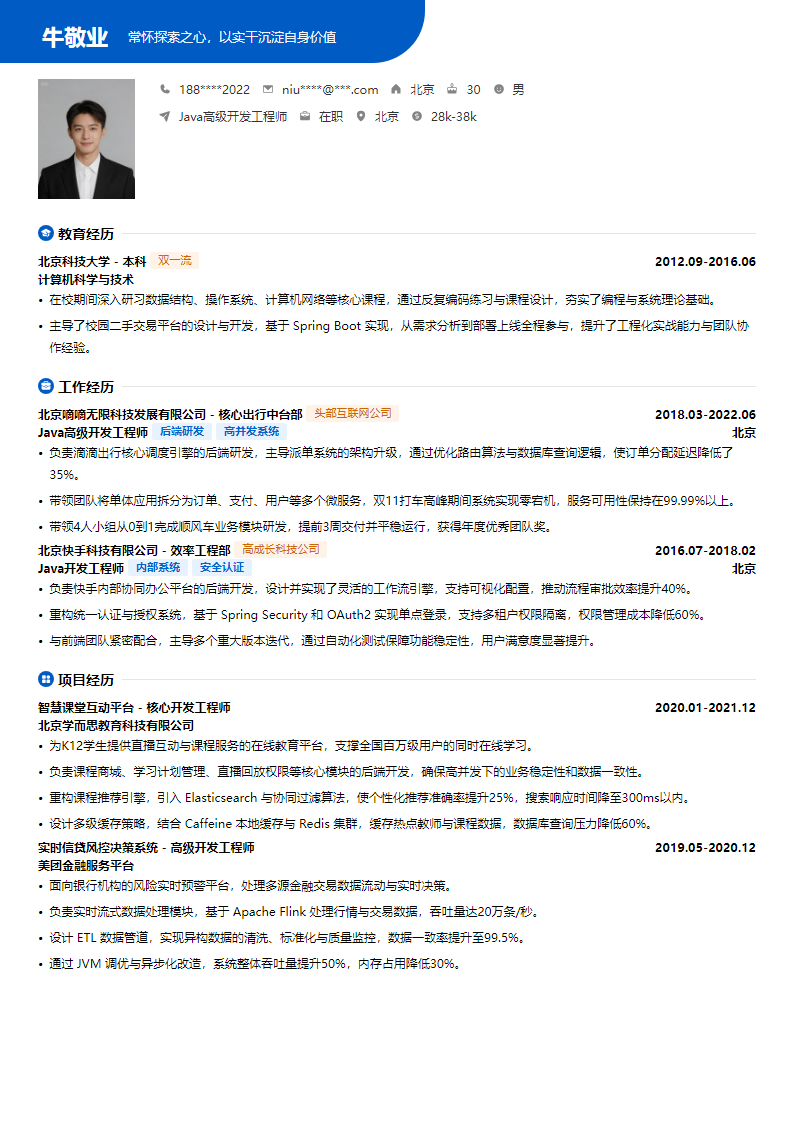 牛敬业 常怀探索之心，以实干沉淀自身价值

188****2022 niu****@***.com 北京 30 男
Java高级开发工程师 在职 北京 28k-38k

教育经历

北京科技大学 - 本科 双一流 2012.09-2016.06
计算机科学与技术
• 在校期间深入研习数据结构、操作系统、计算机网络等核心课程，通过反复编码练习与课程设计，夯实了编程与系统理论基础。
• 主导了校园二手交易平台的设计与开发，基于 Spring Boot 实现，从需求分析到部署上线全程参与，提升了工程化实战能力与团队协作经验。

工作经历

北京嘀嘀无限科技发展有限公司 - 核心出行中台部 头部互联网公司 2018.03-2022.06
Java高级开发工程师 后端研发 高并发系统 北京
• 负责滴滴出行核心调度引擎的后端研发，主导派单系统的架构升级，通过优化路由算法与数据库查询逻辑，使订单分配延迟降低了35%。
• 带领团队将单体应用拆分为订单、支付、用户等多个微服务，双11打车高峰期间系统实现零宕机，服务可用性保持在99.99%以上。
• 带领4人小组从0到1完成顺风车业务模块研发，提前3周交付并平稳运行，获得年度优秀团队奖。
北京快手科技有限公司 - 效率工程部 高成长科技公司 2016.07-2018.02
Java开发工程师 内部系统 安全认证 北京
• 负责快手内部协同办公平台的后端开发，设计并实现了灵活的工作流引擎，支持可视化配置，推动流程审批效率提升40%。
• 重构统一认证与授权系统，基于 Spring Security 和 OAuth2 实现单点登录，支持多租户权限隔离，权限管理成本降低60%。
• 与前端团队紧密配合，主导多个重大版本迭代，通过自动化测试保障功能稳定性，用户满意度显著提升。

项目经历

智慧课堂互动平台 - 核心开发工程师 2020.01-2021.12
北京学而思教育科技有限公司
• 为K12学生提供直播互动与课程服务的在线教育平台，支撑全国百万级用户的同时在线学习。
• 负责课程商城、学习计划管理、直播回放权限等核心模块的后端开发，确保高并发下的业务稳定性和数据一致性。
• 重构课程推荐引擎，引入 Elasticsearch 与协同过滤算法，使个性化推荐准确率提升25%，搜索响应时间降至300ms以内。
• 设计多级缓存策略，结合 Caffeine 本地缓存与 Redis 集群，缓存热点教师与课程数据，数据库查询压力降低60%。
实时信贷风控决策系统 - 高级开发工程师 2019.05-2020.12
美团金融服务平台
• 面向银行机构的风险实时预警平台，处理多源金融交易数据流动与实时决策。
• 负责实时流式数据处理模块，基于 Apache Flink 处理行情与交易数据，吞吐量达20万条/秒。
• 设计 ETL 数据管道，实现异构数据的清洗、标准化与质量监控，数据一致率提升至99.5%。
• 通过 JVM 调优与异步化改造，系统整体吞吐量提升50%，内存占用降低30%。